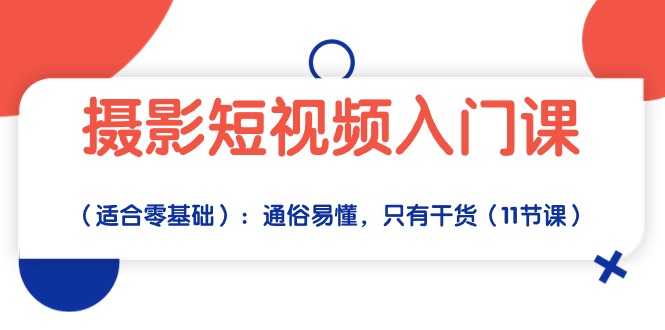 摄影短视频入门课

（适合零基础）：通俗易懂，只有干货（11节课）